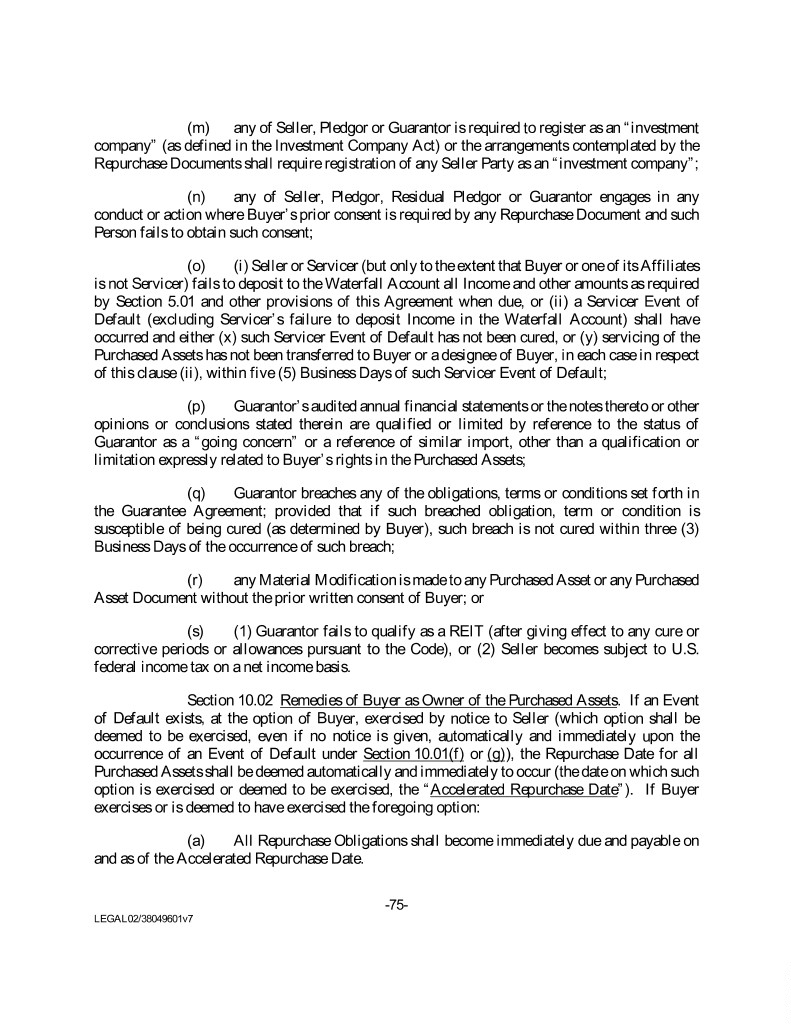 (m) any of Seller, Pledgor or Guarantor is required to register as an "investment company" (as defined in the Investment Company Act) or the arrangements contemplated by the Repurchase Documents shall require registration of any Seller Party as an "investment company";

(n) any of Seller, Pledgor, Residual Pledgor or Guarantor engages in any conduct or action where Buyer's prior consent is required by any Repurchase Document and such Person fails to obtain such consent;

(o) (i) Seller or Servicer (but only to the extent that Buyer or one of its Affiliates is not Servicer) fails to deposit to the Waterfall Account all Income and other amounts as required by Section 5.01 and other provisions of this Agreement when due, or (ii) a Servicer Event of Default (excluding Servicer's failure to deposit Income in the Waterfall Account) shall have occurred and either (x) such Servicer Event of Default has not been cured, or (y) servicing of the Purchased Assets has not been transferred to Buyer or a designee of Buyer, in each case in respect of this clause (ii), within five (5) Business Days of such Servicer Event of Default;

(p) Guarantor's audited annual financial statements or the notes thereto or other opinions or conclusions stated therein are qualified or limited by reference to the status of Guarantor as a "going concern" or a reference of similar import, other than a qualification or limitation expressly related to Buyer's rights in the Purchased Assets;

(q) Guarantor breaches any of the obligations, terms or conditions set forth in the Guarantee Agreement; provided that if such breached obligation, term or condition is susceptible of being cured (as determined by Buyer), such breach is not cured within three (3) Business Days of the occurrence of such breach;

(r) any Material Modification is made to any Purchased Asset or any Purchased Asset Document without the prior written consent of Buyer; or

(s) (1) Guarantor fails to qualify as a REIT (after giving effect to any cure or corrective periods or allowances pursuant to the Code), or (2) Seller becomes subject to U.S. federal income tax on a net income basis.

Section 10.02 Remedies of Buyer as Owner of the Purchased Assets. If an Event of Default exists, at the option of Buyer, exercised by notice to Seller (which option shall be deemed to be exercised, even if no notice is given, automatically and immediately upon the occurrence of an Event of Default under Section 10.01(f) or (g)), the Repurchase Date for all Purchased Assets shall be deemed automatically and immediately to occur (the date on which such option is exercised or deemed to be exercised, the "Accelerated Repurchase Date"). If Buyer exercises or is deemed to have exercised the foregoing option:

(a) All Repurchase Obligations shall become immediately due and payable on and as of the Accelerated Repurchase Date.

-75-

LEGAL02/38049601v7